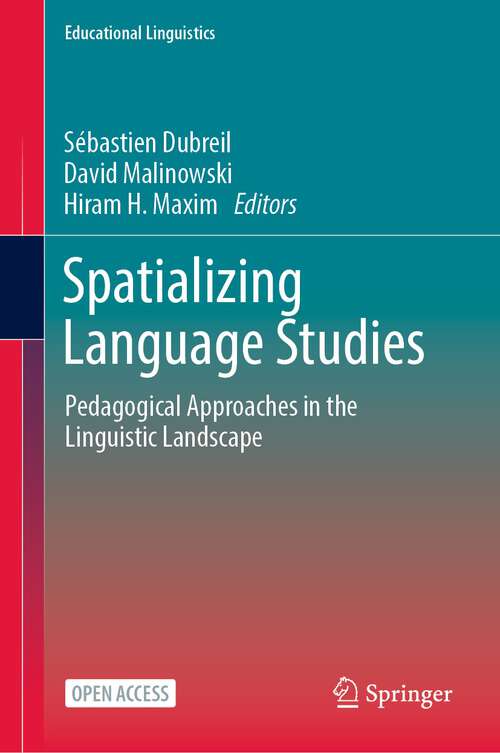 Educational Linguistics

Sébastien Dubreil
David Malinowski
Hiram H. Maxim Editors

Spatializing Language Studies

Pedagogical Approaches in the Linguistic Landscape

OPEN ACCESS

Springer